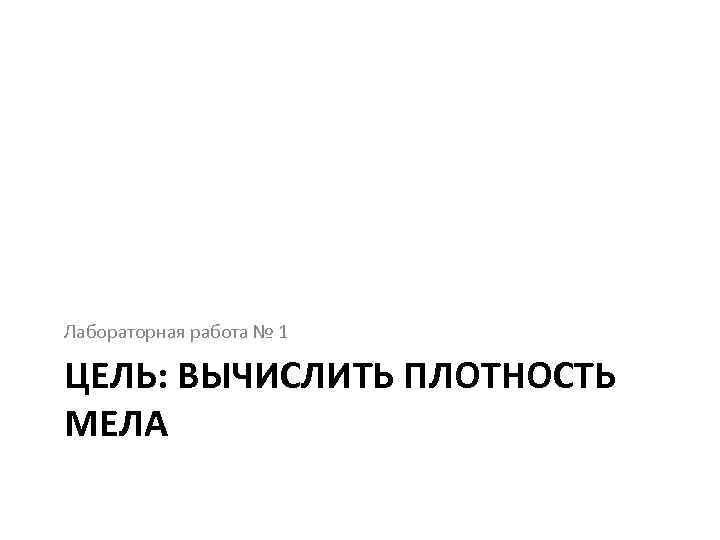 Лабораторная работа № 1

ЦЕЛЬ: ВЫЧИСЛИТЬ ПЛОТНОСТЬ МЕЛА